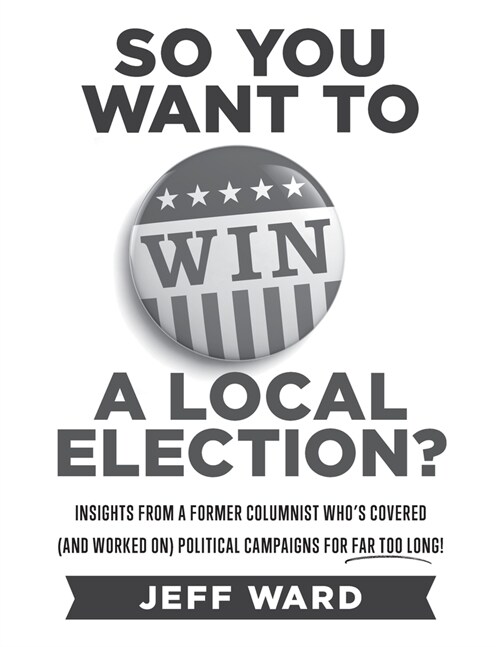 SO YOU WANT TO

WIN

A LOCAL ELECTION?

INSIGHTS FROM A FORMER COLUMNIST WHO'S COVERED (AND WORKED ON) POLITICAL CAMPAIGNS FOR FAR TOO LONG!

JEFF WARD